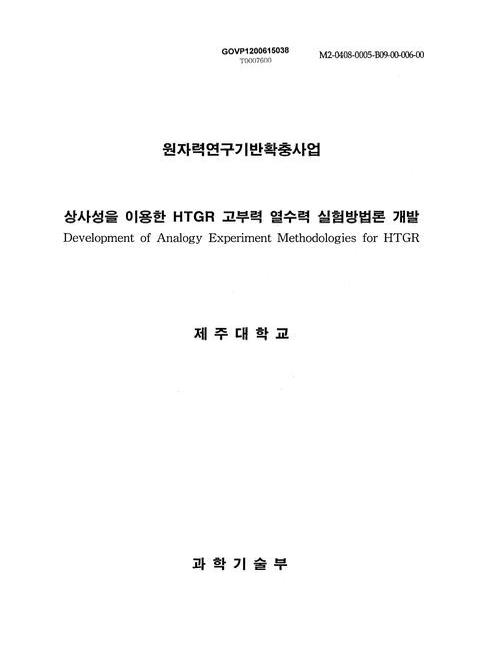 GOVP1200615038
T0007600

M2-0408-0005-B09-00-006-00

원자력연구기반확충사업

상사성을 이용한 HTGR 고부력 열수력 실험방법론 개발
Development of Analogy Experiment Methodologies for HTGR

제 주 대 학 교

과 학 기 술 부